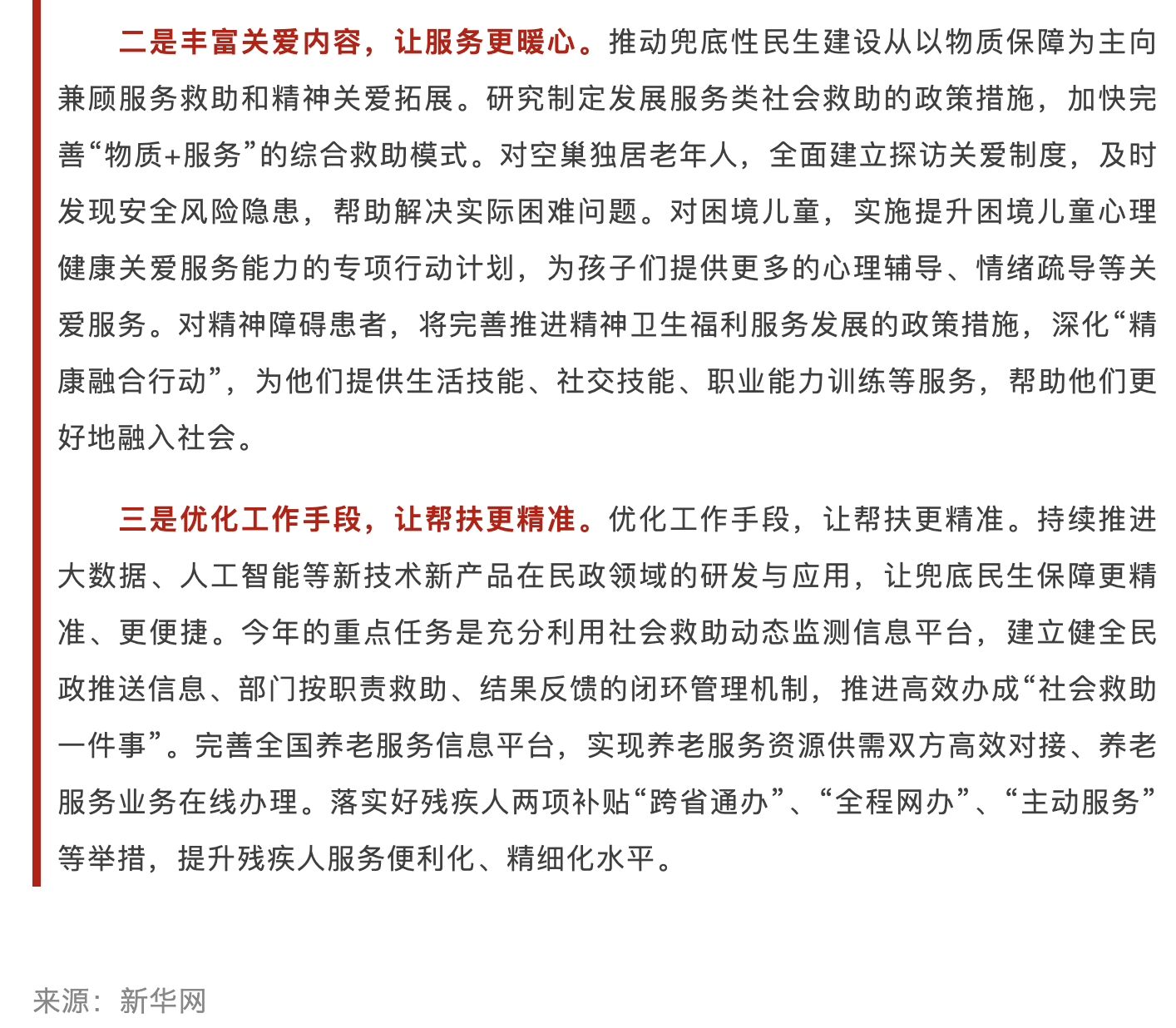 二是丰富关爱内容，让服务更暖心。推动兜底性民生建设从以物质保障为主向兼顾服务救助和精神关爱拓展。研究制定发展服务类社会救助的政策措施，加快完善“物质+服务”的综合救助模式。对空巢独居老年人，全面建立探访关爱制度，及时发现安全风险隐患，帮助解决实际困难问题。对困境儿童，实施提升困境儿童心理健康关爱服务能力的专项行动计划，为孩子们提供更多的心理辅导、情绪疏导等关爱服务。对精神障碍患者，将完善推进精神卫生福利服务发展的政策措施，深化“精康融合行动”，为他们提供生活技能、社交技能、职业能力训练等服务，帮助他们更好地融入社会。

三是优化工作手段，让帮扶更精准。优化工作手段，让帮扶更精准。持续推进大数据、人工智能等新技术新产品在民政领域的研发与应用，让兜底民生保障更精准、更便捷。今年的重点任务是充分利用社会救助动态监测信息平台，建立健全民政推送信息、部门按职责救助、结果反馈的闭环管理机制，推进高效办成“社会救助一件事”。完善全国养老服务信息平台，实现养老服务资源供需双方高效对接、养老服务业务在线办理。落实好残疾人两项补贴“跨省通办”、“全程网办”、“主动服务”等举措，提升残疾人服务便利化、精细化水平。

来源：新华网